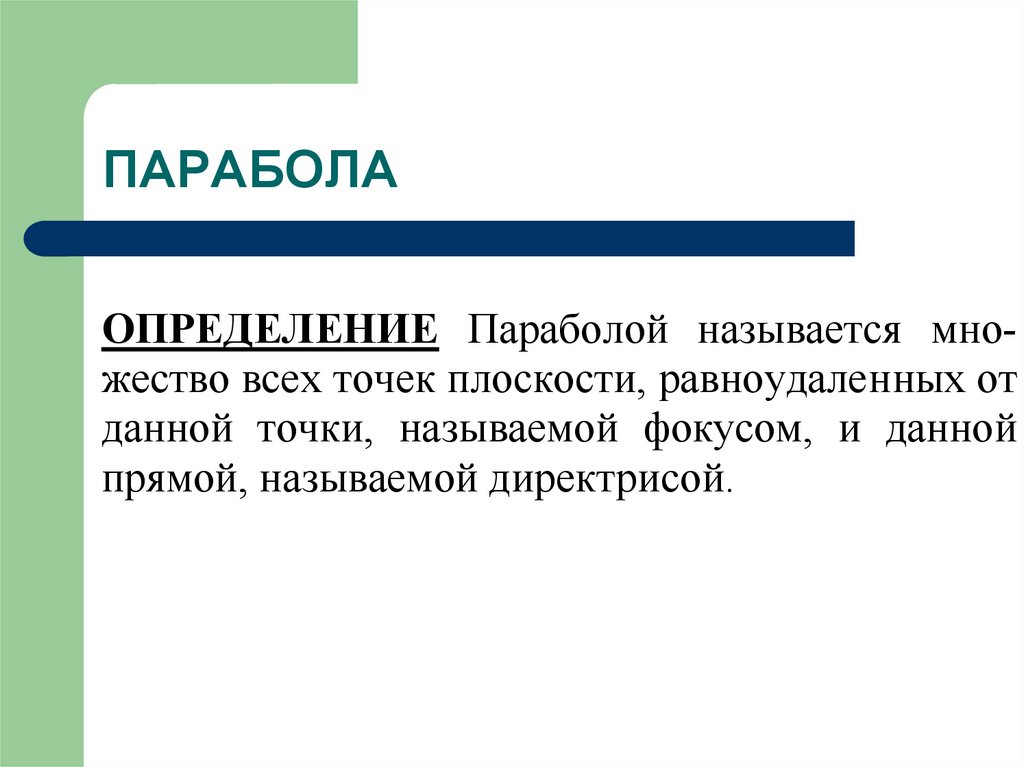 ПАРАБОЛА

ОПРЕДЕЛЕНИЕ Параболой называется множество всех точек плоскости, равноудаленных от данной точки, называемой фокусом, и данной прямой, называемой директрисой.